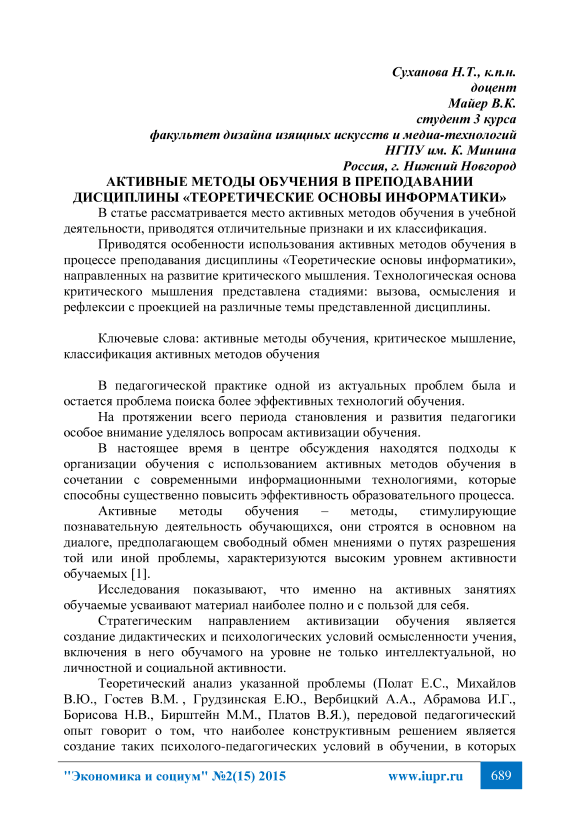 Суханова Н.Т., к.п.н.
доцент
Майер В.К.
студент 3 курса
факультет дизайна изящных искусств и медиа-технологий
НГПУ им. К. Минина
Россия, г. Нижний Новгород

АКТИВНЫЕ МЕТОДЫ ОБУЧЕНИЯ В ПРЕПОДАВАНИИ ДИСЦИПЛИНЫ «ТЕОРЕТИЧЕСКИЕ ОСНОВЫ ИНФОРМАТИКИ»

В статье рассматривается место активных методов обучения в учебной деятельности, приводятся отличительные признаки и их классификация.

Приводятся особенности использования активных методов обучения в процессе преподавания дисциплины «Теоретические основы информатики», направленных на развитие критического мышления. Технологическая основа критического мышления представлена стадиями: вызова, осмысления и рефлексии с проекцией на различные темы представленной дисциплины.

Ключевые слова: активные методы обучения, критическое мышление, классификация активных методов обучения

В педагогической практике одной из актуальных проблем была и остается проблема поиска более эффективных технологий обучения.

На протяжении всего периода становления и развития педагогики особое внимание уделялось вопросам активизации обучения.

В настоящее время в центре обсуждения находятся подходы к организации обучения с использованием активных методов обучения в сочетании с современными информационными технологиями, которые способны существенно повысить эффективность образовательного процесса.

Активные методы обучения – методы, стимулирующие познавательную деятельность обучающихся, они строятся в основном на диалоге, предполагающем свободный обмен мнениями о путях разрешения той или иной проблемы, характеризуются высоким уровнем активности обучаемых [1].

Исследования показывают, что именно на активных занятиях обучаемые усваивают материал наиболее полно и с пользой для себя.

Стратегическим направлением активизации обучения является создание дидактических и психологических условий осмысленности учения, включения в него обучамого на уровне не только интеллектуальной, но личностной и социальной активности.

Теоретический анализ указанной проблемы (Полат Е.С., Михайлов В.Ю., Гостев В.М. , Грудзинская Е.Ю., Вербицкий А.А., Абрамова И.Г., Борисова Н.В., Бирштейн М.М., Платов В.Я.), передовой педагогический опыт говорит о том, что наиболее конструктивным решением является создание таких психолого-педагогических условий в обучении, в которых

"Экономика и социум" №2(15) 2015 www.iupr.ru 689